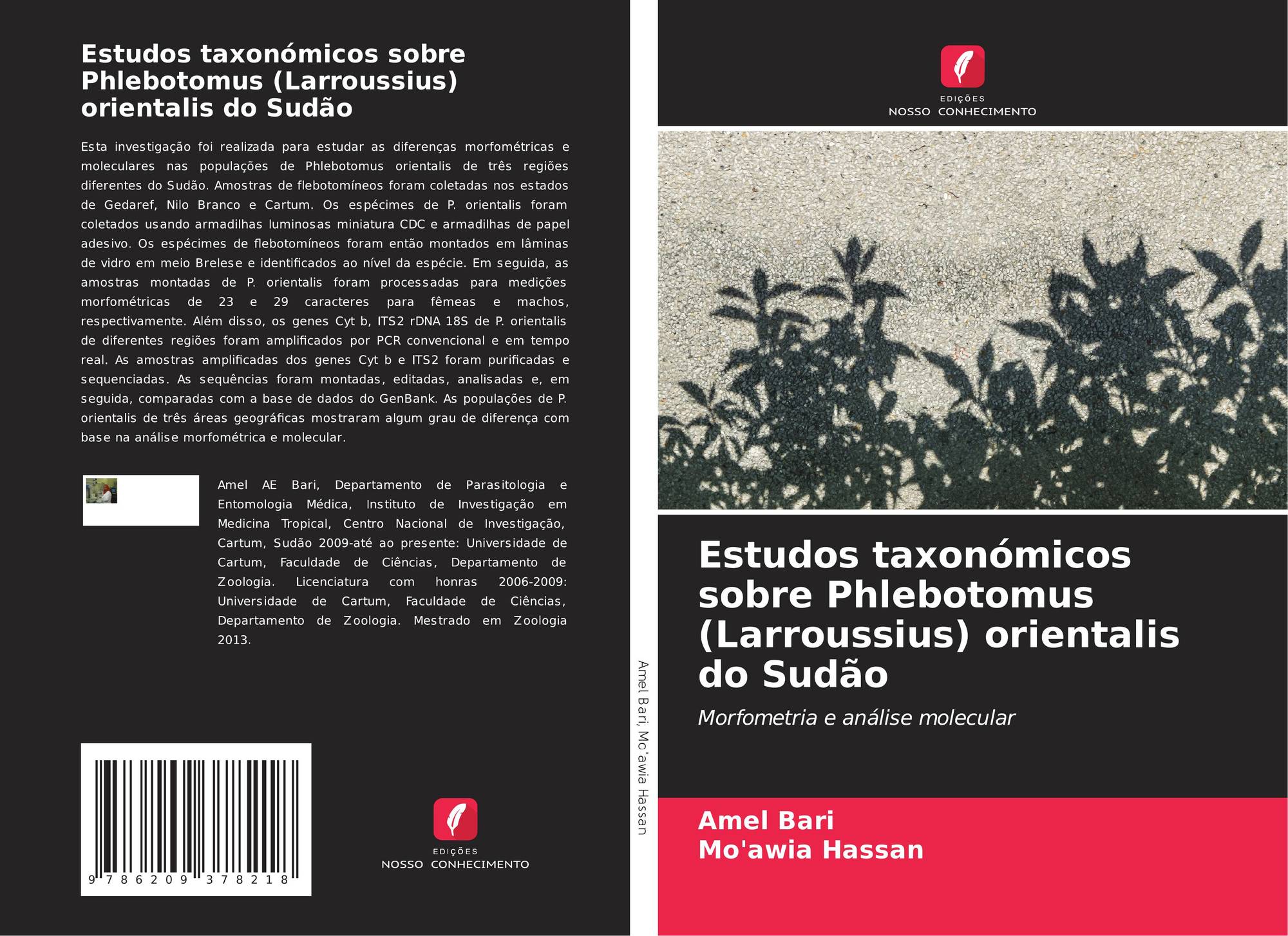 Estudos taxonómicos sobre Phlebotomus (Larroussius) orientalis do Sudão

Esta investigação foi realizada para estudar as diferenças morfométricas e moleculares nas populações de Phlebotomus orientalis de três regiões diferentes do Sudão. Amostras de flebotomíneos foram coletadas nos estados de Gedaref, Nilo Branco e Cartum. Os espécimes de P. orientalis foram coletados usando armadilhas luminosas miniatura CDC e armadilhas de papel adesivo. Os espécimes de flebotomíneos foram então montados em lâminas de vidro em meio Brelese e identificados ao nível da espécie. Em seguida, as amostras montadas de P. orientalis foram processadas para medições morfométricas de 23 e 29 caracteres para fêmeas e machos, respectivamente. Além disso, os genes Cyt b, ITS2 rDNA 18S de P. orientalis de diferentes regiões foram amplificados por PCR convencional e em tempo real. As amostras amplificadas dos genes Cyt b e ITS2 foram purificadas e sequenciadas. As sequências foram montadas, editadas, analisadas e, em seguida, comparadas com a base de dados do GenBank. As populações de P. orientalis de três áreas geográficas mostraram algum grau de diferença com base na análise morfométrica e molecular.

Amel AE Bari, Departamento de Parasitologia e Entomologia Médica, Instituto de Investigação em Medicina Tropical, Centro Nacional de Investigação, Cartum, Sudão 2009-até ao presente: Universidade de Cartum, Faculdade de Ciências, Departamento de Zoologia. Licenciatura com honras 2006-2009: Universidade de Cartum, Faculdade de Ciências, Departamento de Zoologia. Mestrado em Zoologia 2013.

9 786209 378218

EDIÇÕES
NOSSO CONHECIMENTO

Amel Bari, Mo'awia Hassan

EDIÇÕES
NOSSO CONHECIMENTO

Estudos taxonómicos sobre Phlebotomus (Larroussius) orientalis do Sudão

Morfometria e análise molecular

Amel Bari
Mo'awia Hassan